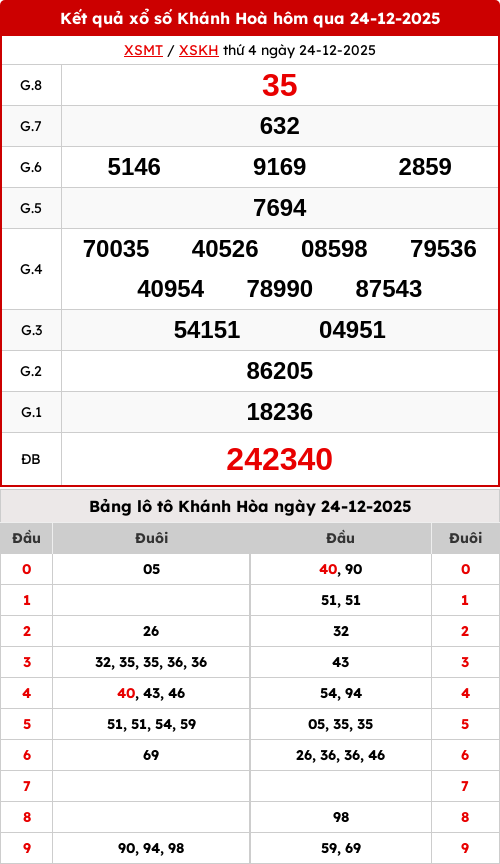 Kết quả xổ số Khánh Hoà hôm qua 24-12-2025

XSMT / XSKH thứ 4 ngày 24-12-2025

| G.8 | 35 |
|---|---|
| G.7 | 632 |
| G.6 | 5146 9169 2859 |
| G.5 | 7694 |
| G.4 | 70035 40526 08598 79536 40954 78990 87543 |
| G.3 | 54151 04951 |
| G.2 | 86205 |
| G.1 | 18236 |
| ĐB | 242340 |

Bảng lô tô Khánh Hòa ngày 24-12-2025

| Đầu | Đuôi | Đầu | Đuôi |
|---|---|---|---|
| 0 | 05 | 40, 90 | 0 |
| 1 | | 51, 51 | 1 |
| 2 | 26 | 32 | 2 |
| 3 | 32, 35, 35, 36, 36 | 43 | 3 |
| 4 | 40, 43, 46 | 54, 94 | 4 |
| 5 | 51, 51, 54, 59 | 05, 35, 35 | 5 |
| 6 | 69 | 26, 36, 36, 46 | 6 |
| 7 | | | 7 |
| 8 | | 98 | 8 |
| 9 | 90, 94, 98 | 59, 69 | 9 |